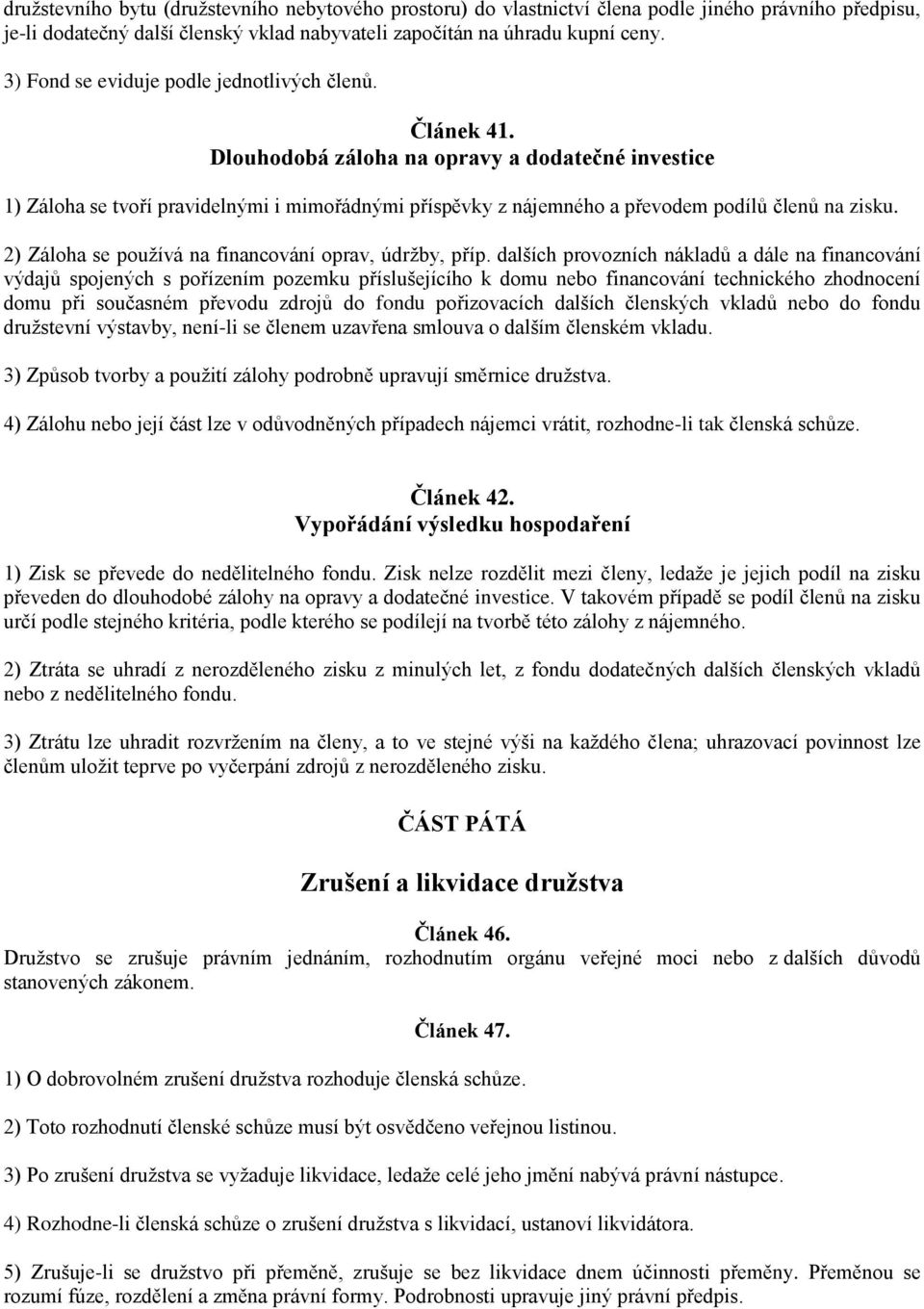 družstevního bytu (družstevního nebytového prostoru) do vlastnictví člena podle jiného právního předpisu, je-li dodatečný další členský vklad nabyvateli započítán na úhradu kupní ceny.

3) Fond se eviduje podle jednotlivých členů.

Článek 41.
Dlouhodobá záloha na opravy a dodatečné investice

1) Záloha se tvoří pravidelnými i mimořádnými příspěvky z nájemného a převodem podílů členů na zisku.

2) Záloha se používá na financování oprav, údržby, příp. dalších provozních nákladů a dále na financování výdajů spojených s pořízením pozemku příslušejícího k domu nebo financování technického zhodnocení domu při současném převodu zdrojů do fondu pořizovacích dalších členských vkladů nebo do fondu družstevní výstavby, není-li se členem uzavřena smlouva o dalším členském vkladu.

3) Způsob tvorby a použití zálohy podrobně upravují směrnice družstva.

4) Zálohu nebo její část lze v odůvodněných případech nájemci vrátit, rozhodne-li tak členská schůze.

Článek 42.
Vypořádání výsledku hospodaření

1) Zisk se převede do nedělitelného fondu. Zisk nelze rozdělit mezi členy, ledaže je jejich podíl na zisku převeden do dlouhodobé zálohy na opravy a dodatečné investice. V takovém případě se podíl členů na zisku určí podle stejného kritéria, podle kterého se podílejí na tvorbě této zálohy z nájemného.

2) Ztráta se uhradí z nerozděleného zisku z minulých let, z fondu dodatečných dalších členských vkladů nebo z nedělitelného fondu.

3) Ztrátu lze uhradit rozvržením na členy, a to ve stejné výši na každého člena; uhrazovací povinnost lze členům uložit teprve po vyčerpání zdrojů z nerozděleného zisku.

ČÁST PÁTÁ

Zrušení a likvidace družstva

Článek 46.
Družstvo se zrušuje právním jednáním, rozhodnutím orgánu veřejné moci nebo z dalších důvodů stanovených zákonem.

Článek 47.

1) O dobrovolném zrušení družstva rozhoduje členská schůze.

2) Toto rozhodnutí členské schůze musí být osvědčeno veřejnou listinou.

3) Po zrušení družstva se vyžaduje likvidace, ledaže celé jeho jmění nabývá právní nástupce.

4) Rozhodne-li členská schůze o zrušení družstva s likvidací, ustanoví likvidátora.

5) Zrušuje-li se družstvo při přeměně, zrušuje se bez likvidace dnem účinnosti přeměny. Přeměnou se rozumí fúze, rozdělení a změna právní formy. Podrobnosti upravuje jiný právní předpis.